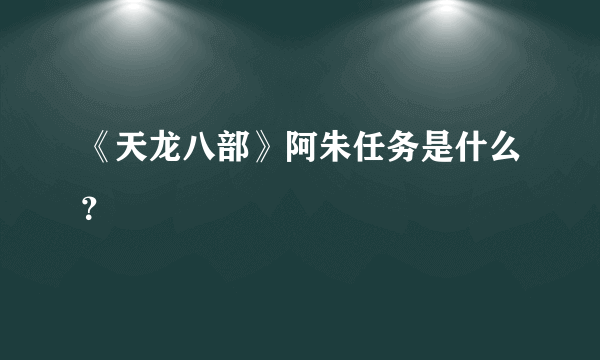 《天龙八部》阿朱任务是什么？